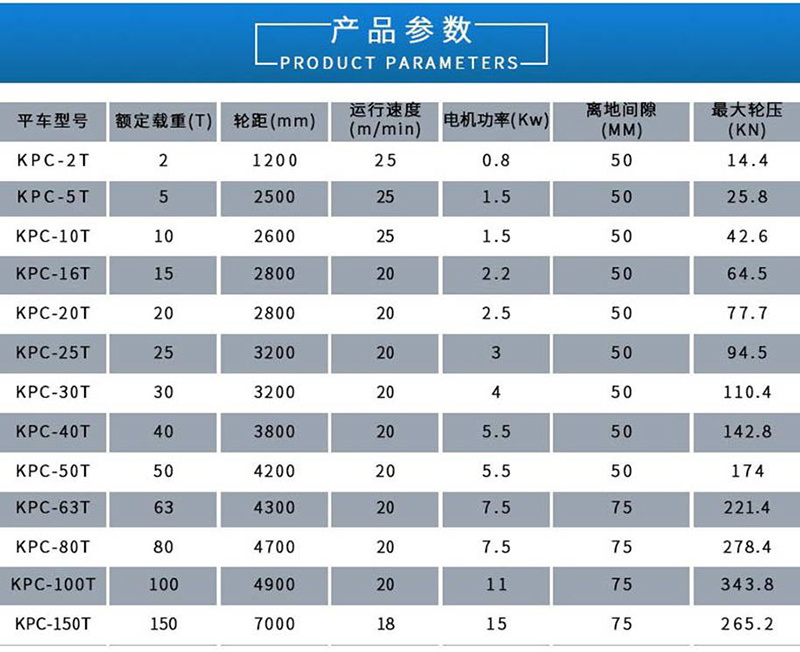 产品参数
PRODUCT PARAMETERS

| 平车型号 | 额定载重(T) | 轮距(mm) | 运行速度(m/min) | 电机功率(Kw) | 离地间隙(MM) | 最大轮压(KN) |
|---|---|---|---|---|---|---|
| KPC-2T | 2 | 1200 | 25 | 0.8 | 50 | 14.4 |
| KPC-5T | 5 | 2500 | 25 | 1.5 | 50 | 25.8 |
| KPC-10T | 10 | 2600 | 25 | 1.5 | 50 | 42.6 |
| KPC-16T | 15 | 2800 | 20 | 2.2 | 50 | 64.5 |
| KPC-20T | 20 | 2800 | 20 | 2.5 | 50 | 77.7 |
| KPC-25T | 25 | 3200 | 20 | 3 | 50 | 94.5 |
| KPC-30T | 30 | 3200 | 20 | 4 | 50 | 110.4 |
| KPC-40T | 40 | 3800 | 20 | 5.5 | 50 | 142.8 |
| KPC-50T | 50 | 4200 | 20 | 5.5 | 50 | 174 |
| KPC-63T | 63 | 4300 | 20 | 7.5 | 75 | 221.4 |
| KPC-80T | 80 | 4700 | 20 | 7.5 | 75 | 278.4 |
| KPC-100T | 100 | 4900 | 20 | 11 | 75 | 343.8 |
| KPC-150T | 150 | 7000 | 18 | 15 | 75 | 265.2 |